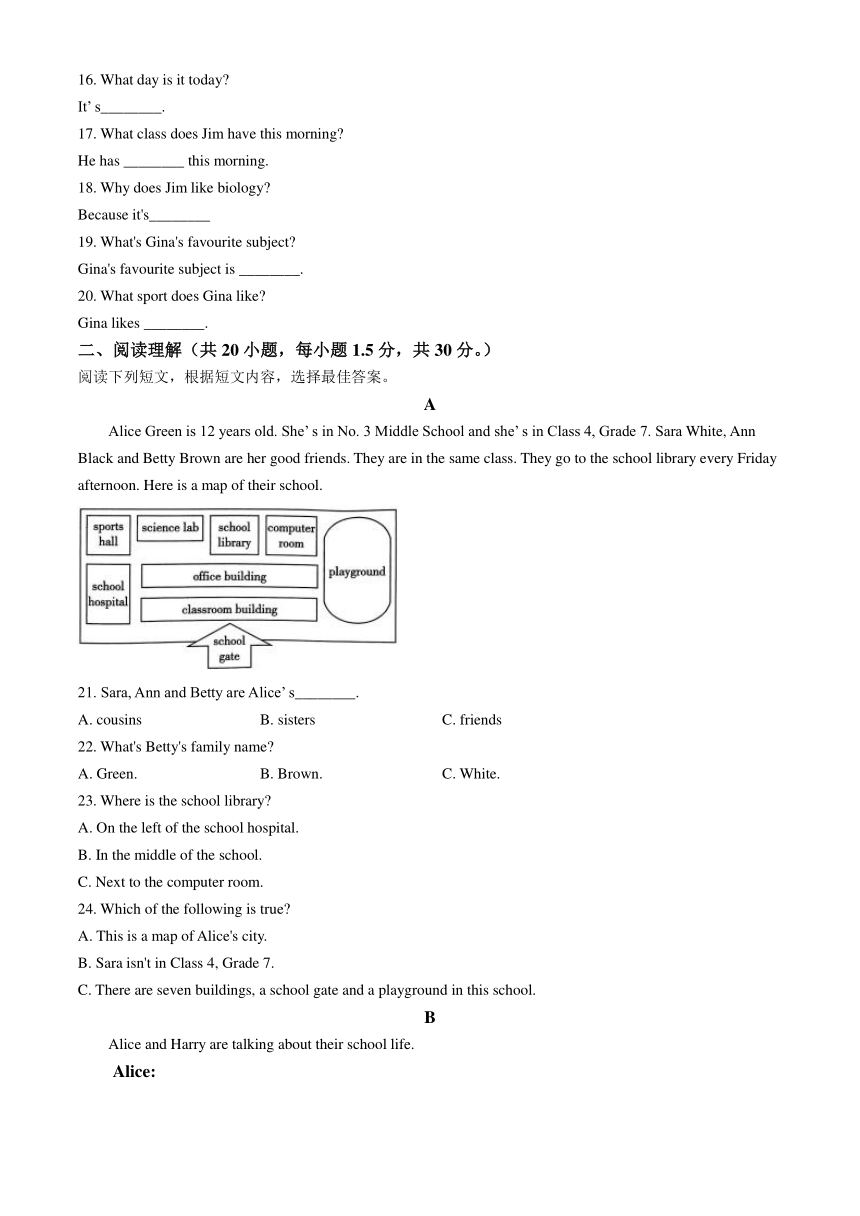 16. What day is it today?

It’ s________.

17. What class does Jim have this morning?

He has ________ this morning.

18. Why does Jim like biology?

Because it's________

19. What's Gina's favourite subject?

Gina's favourite subject is ________.

20. What sport does Gina like?

Gina likes ________.

二、阅读理解（共 20 小题，每小题 1.5 分，共 30 分。）

阅读下列短文，根据短文内容，选择最佳答案。

A

Alice Green is 12 years old. She’ s in No. 3 Middle School and she’ s in Class 4, Grade 7. Sara White, Ann Black and Betty Brown are her good friends. They are in the same class. They go to the school library every Friday afternoon. Here is a map of their school.

sports hall
science lab
school library
computer room
playground
school hospital
office building
classroom building
school gate

21. Sara, Ann and Betty are Alice’ s________.

A. cousins
B. sisters
C. friends

22. What's Betty's family name?

A. Green.
B. Brown.
C. White.

23. Where is the school library?

A. On the left of the school hospital.

B. In the middle of the school.

C. Next to the computer room.

24. Which of the following is true?

A. This is a map of Alice's city.

B. Sara isn't in Class 4, Grade 7.

C. There are seven buildings, a school gate and a playground in this school.

B

Alice and Harry are talking about their school life.

Alice: